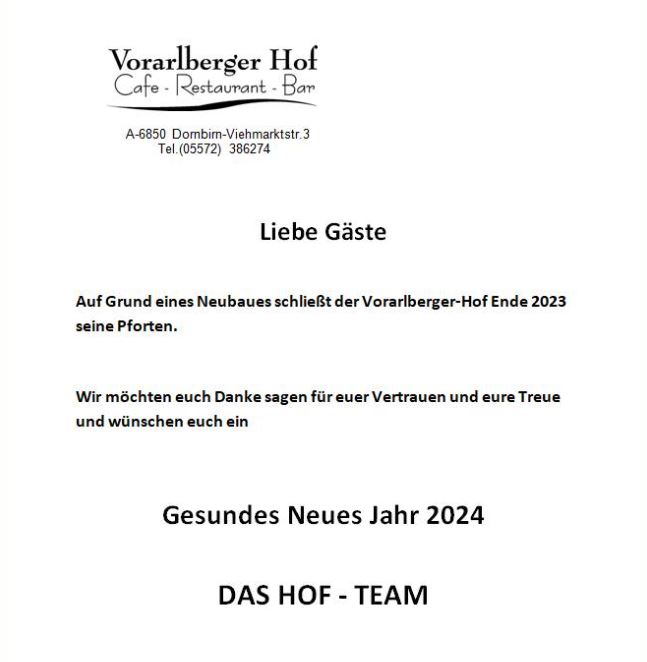 Vorarlberger Hof
Cafe - Restaurant - Bar

A-6850 Dornbirn-Viehmarktstr.3
Tel.(05572) 386274

Liebe Gäste

Auf Grund eines Neubaues schließt der Vorarlberger-Hof Ende 2023 seine Pforten.

Wir möchten euch Danke sagen für euer Vertrauen und eure Treue und wünschen euch ein

Gesundes Neues Jahr 2024

DAS HOF - TEAM